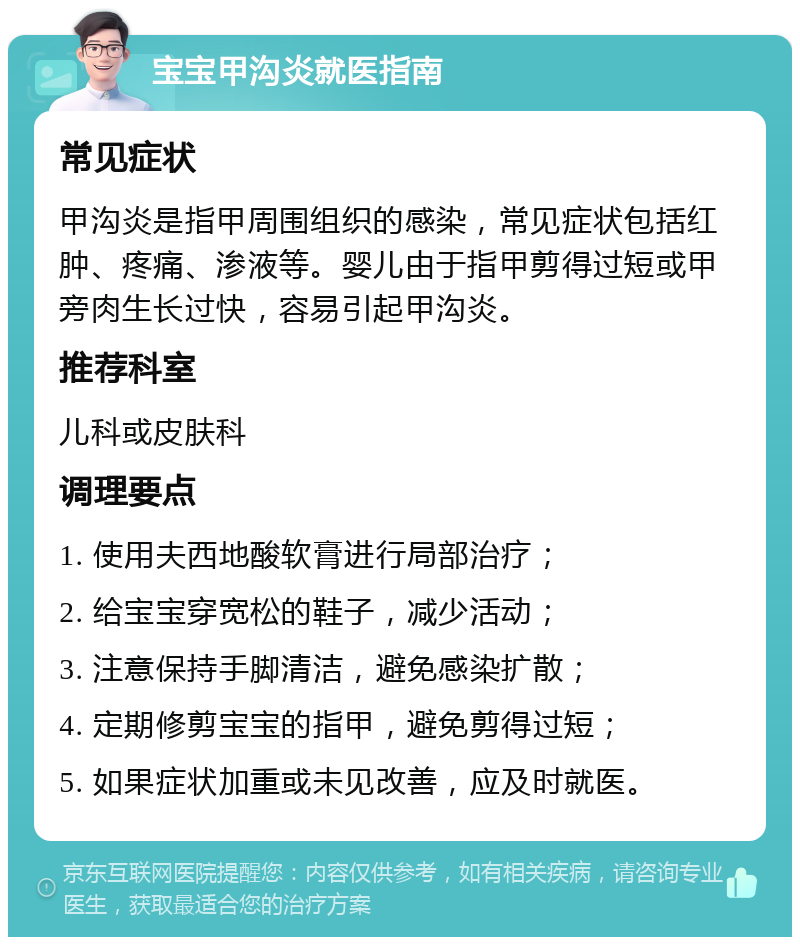 宝宝甲沟炎就医指南

常见症状

甲沟炎是指甲周围组织的感染，常见症状包括红肿、疼痛、渗液等。婴儿由于指甲剪得过短或甲旁肉生长过快，容易引起甲沟炎。

推荐科室

儿科或皮肤科

调理要点

1. 使用夫西地酸软膏进行局部治疗；

2. 给宝宝穿宽松的鞋子，减少活动；

3. 注意保持手脚清洁，避免感染扩散；

4. 定期修剪宝宝的指甲，避免剪得过短；

5. 如果症状加重或未见改善，应及时就医。

京东互联网医院提醒您：内容仅供参考，如有相关疾病，请咨询专业医生，获取最适合您的治疗方案